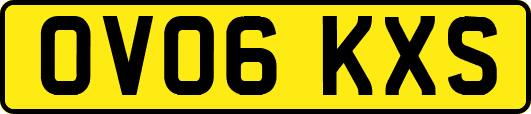 OV06 KXS